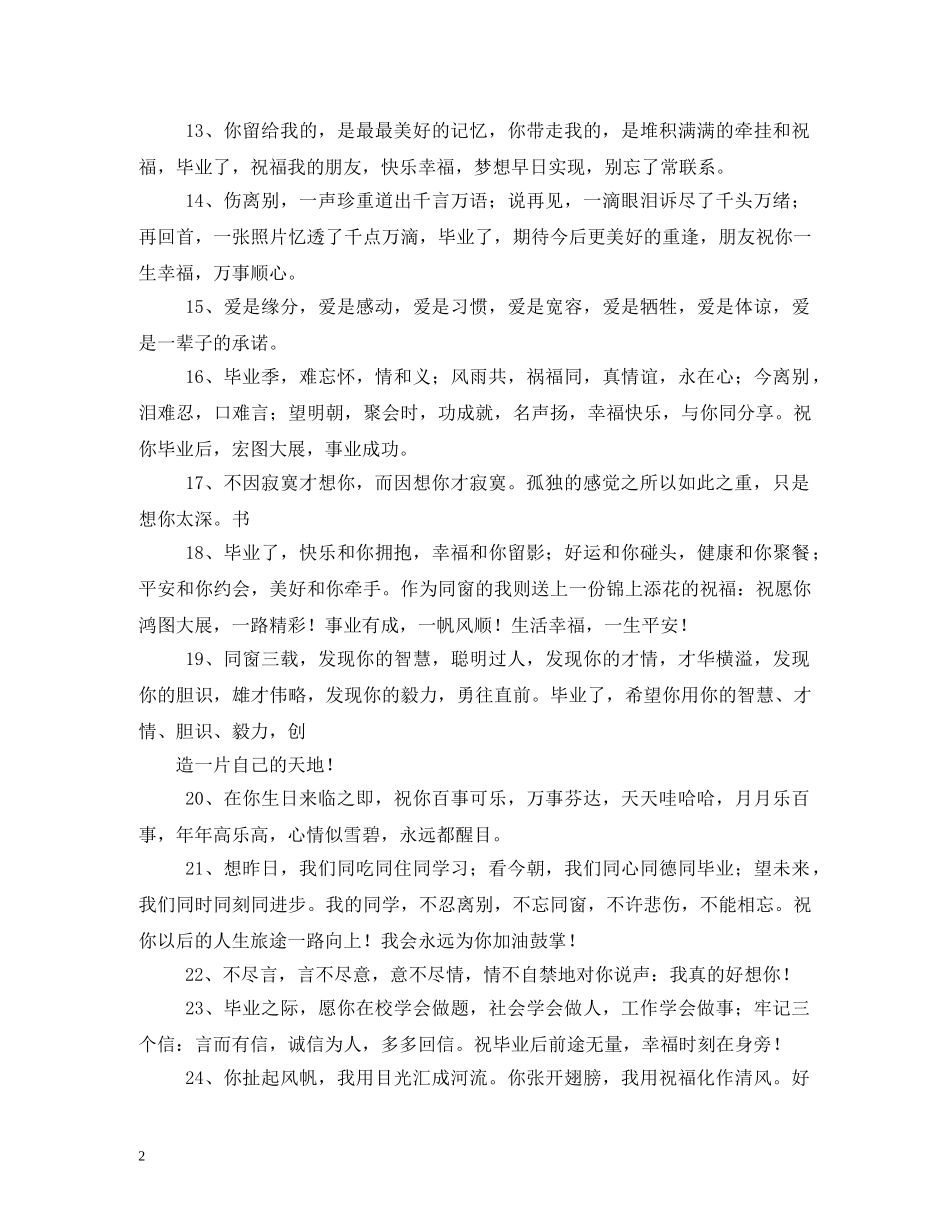 13、你留给我的，是最最美好的记忆，你带走我的，是堆积满满的牵挂和祝福，毕业了，祝福我的朋友，快乐幸福，梦想早日实现，别忘了常联系。

14、伤离别，一声珍重道出千言万语；说再见，一滴眼泪诉尽了千头万绪；再回首，一张照片忆透了千点万滴，毕业了，期待今后更美好的重逢，朋友祝你一生幸福，万事顺心。

15、爱是缘分，爱是感动，爱是习惯，爱是宽容，爱是牺牲，爱是体谅，爱是一辈子的承诺。

16、毕业季，难忘怀，情和义；风雨共，祸福同，真情谊，永在心；今离别，泪难忍，口难言；望明朝，聚会时，功成就，名声扬，幸福快乐，与你同分享。祝你毕业后，宏图大展，事业成功。

17、不因寂寞才想你，而因想你才寂寞。孤独的感觉之所以如此之重，只是想你太深。书

18、毕业了，快乐和你拥抱，幸福和你留影；好运和你碰头，健康和你聚餐；平安和你约会，美好和你牵手。作为同窗的我则送上一份锦上添花的祝福：祝愿你鸿图大展，一路精彩！事业有成，一帆风顺！生活幸福，一生平安！

19、同窗三载，发现你的智慧，聪明过人，发现你的才情，才华横溢，发现你的胆识，雄才伟略，发现你的毅力，勇往直前。毕业了，希望你用你的智慧、才情、胆识、毅力，创

造一片自己的天地！

20、在你生日来临之即，祝你百事可乐，万事芬达，天天哇哈哈，月月乐百事，年年高乐高，心情似雪碧，永远都醒目。

21、想昨日，我们同吃同住同学习；看今朝，我们同心同德同毕业；望未来，我们同时同刻同进步。我的同学，不忍离别，不忘同窗，不许悲伤，不能相忘。祝你以后的人生旅途一路向上！我会永远为你加油鼓掌！

22、不尽言，言不尽意，意不尽情，情不自禁地对你说声：我真的好想你！

23、毕业之际，愿你在校学会做题，社会学会做人，工作学会做事；牢记三个信：言而有信，诚信为人，多多回信。祝毕业后前途无量，幸福时刻在身旁！

24、你扯起风帆，我用目光汇成河流。你张开翅膀，我用祝福化作清风。好

2